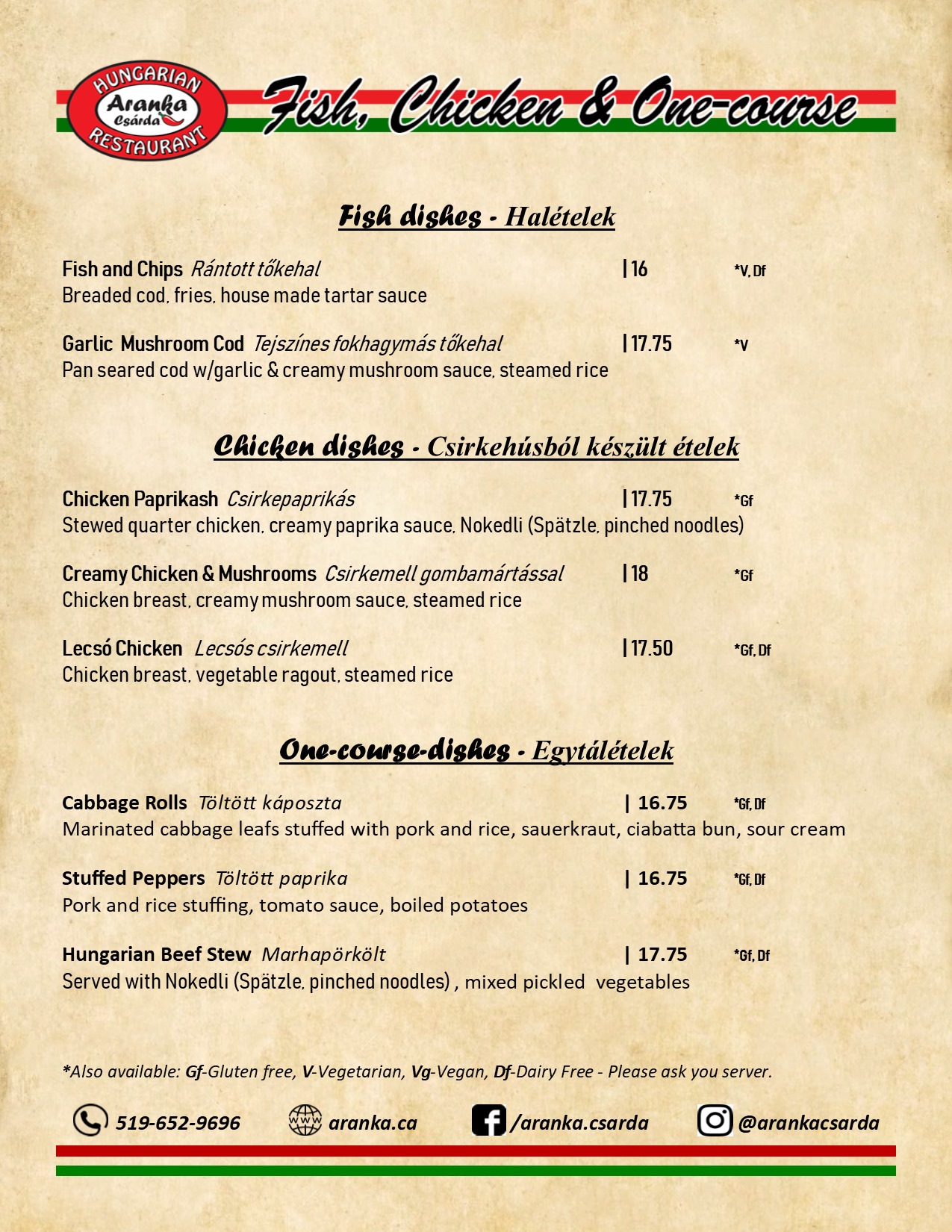 HUNGARIAN
Aranka
Csárda
RESTAURANT

Fish, Chicken & One-course

Fish dishes - Halételek

Fish and Chips Rántott tőkehal | 16 *V, Df
Breaded cod, fries, house made tartar sauce

Garlic Mushroom Cod Tejszínes fokhagymás tőkehal | 17.75 *V
Pan seared cod w/garlic & creamy mushroom sauce, steamed rice

Chicken dishes - Csirkehúsból készült ételek

Chicken Paprikash Csirkepaprikás | 17.75 *Gf
Stewed quarter chicken, creamy paprika sauce, Nokedli (Spätzle, pinched noodles)

Creamy Chicken & Mushrooms Csirkemell gombamártással | 18 *Gf
Chicken breast, creamy mushroom sauce, steamed rice

Lecsó Chicken Lecsós csirkemell | 17.50 *Gf, Df
Chicken breast, vegetable ragout, steamed rice

One-course-dishes - Egytálételek

Cabbage Rolls Töltött káposzta | 16.75 *Gf, Df
Marinated cabbage leafs stuffed with pork and rice, sauerkraut, ciabatta bun, sour cream

Stuffed Peppers Töltött paprika | 16.75 *Gf, Df
Pork and rice stuffing, tomato sauce, boiled potatoes

Hungarian Beef Stew Marhapörkölt | 17.75 *Gf, Df
Served with Nokedli (Spätzle, pinched noodles) , mixed pickled vegetables

*Also available: Gf-Gluten free, V-Vegetarian, Vg-Vegan, Df-Dairy Free - Please ask you server.

519-652-9696 aranka.ca /aranka.csarda @arankacsarda